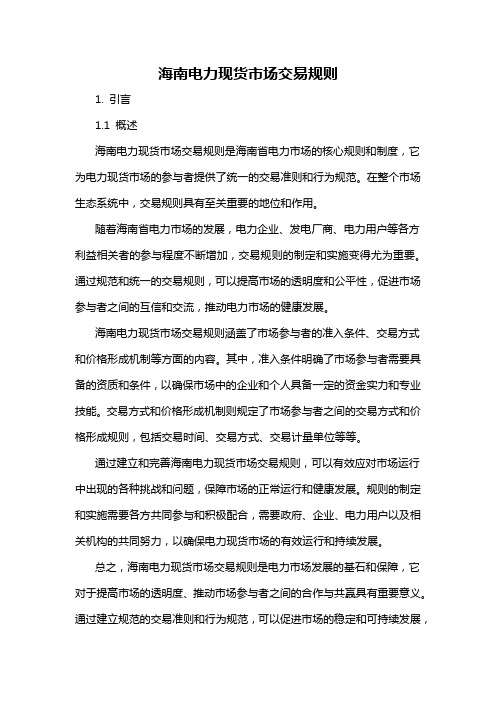 海南电力现货市场交易规则

1. 引言

1.1 概述

海南电力现货市场交易规则是海南省电力市场的核心规则和制度，它为电力现货市场的参与者提供了统一的交易准则和行为规范。在整个市场生态系统中，交易规则具有至关重要的地位和作用。

随着海南省电力市场的发展，电力企业、发电厂商、电力用户等各方利益相关者的参与程度不断增加，交易规则的制定和实施变得尤为重要。通过规范和统一的交易规则，可以提高市场的透明度和公平性，促进市场参与者之间的互信和交流，推动电力市场的健康发展。

海南电力现货市场交易规则涵盖了市场参与者的准入条件、交易方式和价格形成机制等方面的内容。其中，准入条件明确了市场参与者需要具备的资质和条件，以确保市场中的企业和个人具备一定的资金实力和专业技能。交易方式和价格形成机制则规定了市场参与者之间的交易方式和价格形成规则，包括交易时间、交易方式、交易计量单位等等。

通过建立和完善海南电力现货市场交易规则，可以有效应对市场运行中出现的各种挑战和问题，保障市场的正常运行和健康发展。规则的制定和实施需要各方共同参与和积极配合，需要政府、企业、电力用户以及相关机构的共同努力，以确保电力现货市场的有效运行和持续发展。

总之，海南电力现货市场交易规则是电力市场发展的基石和保障，它对于提高市场的透明度、推动市场参与者之间的合作与共赢具有重要意义。通过建立规范的交易准则和行为规范，可以促进市场的稳定和可持续发展，